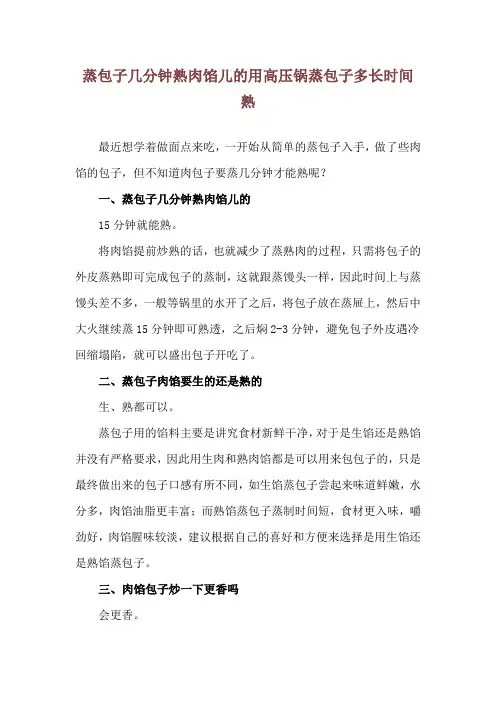 蒸包子几分钟熟肉馅儿的用高压锅蒸包子多长时间熟

最近想学着做面点来吃，一开始从简单的蒸包子入手，做了些肉馅的包子，但不知道肉包子要蒸几分钟才能熟呢？

一、蒸包子几分钟熟肉馅儿的

15 分钟就能熟。

将肉馅提前炒熟的话，也就减少了蒸熟肉的过程，只需将包子的外皮蒸熟即可完成包子的蒸制，这就跟蒸馒头一样，因此时间上与蒸馒头差不多，一般等锅里的水开了之后，将包子放在蒸屉上，然后中大火继续蒸 15 分钟即可熟透，之后焖 2-3 分钟，避免包子外皮遇冷回缩塌陷，就可以盛出包子开吃了。

二、蒸包子肉馅要生的还是熟的

生、熟都可以。

蒸包子用的馅料主要是讲究食材新鲜干净，对于是生馅还是熟馅并没有严格要求，因此用生肉和熟肉馅都是可以用来包包子的，只是最终做出来的包子口感有所不同，如生馅蒸包子尝起来味道鲜嫩，水分多，肉馅油脂更丰富；而熟馅蒸包子蒸制时间短，食材更入味，嚼劲好，肉馅腥味较淡，建议根据自己的喜好和方便来选择是用生馅还是熟馅蒸包子。

三、肉馅包子炒一下更香吗

会更香。